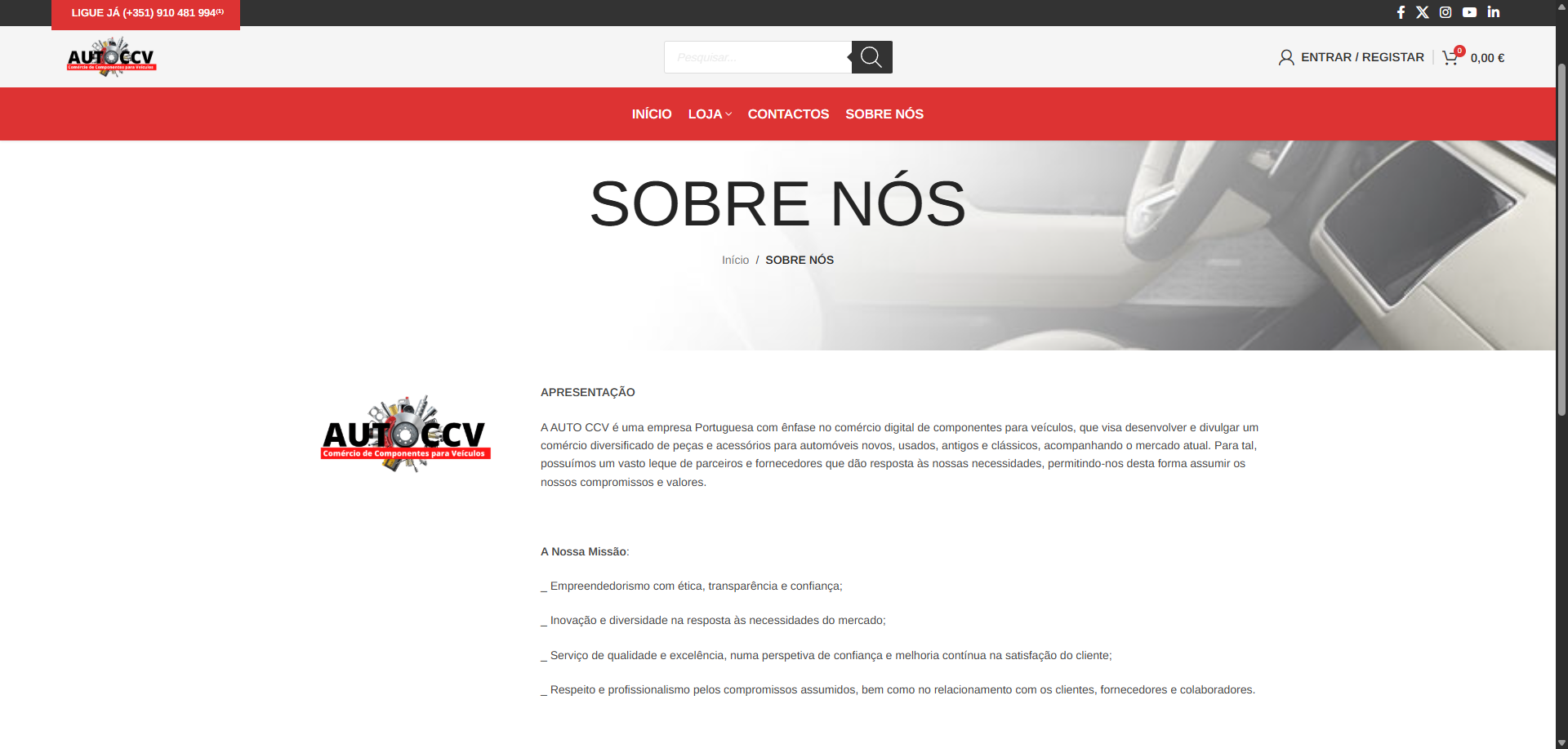 LIGUE JÁ (+351) 910 481 994⁽¹⁾

AUTOCCV Comércio de Componentes para Veículos

Pesquisar...

ENTRAR / REGISTAR

0

0,00 €

INÍCIO LOJA CONTACTOS SOBRE NÓS

SOBRE NÓS

Início / SOBRE NÓS

AUTOCCV Comércio de Componentes para Veículos

APRESENTAÇÃO

A AUTO CCV é uma empresa Portuguesa com ênfase no comércio digital de componentes para veículos, que visa desenvolver e divulgar um comércio diversificado de peças e acessórios para automóveis novos, usados, antigos e clássicos, acompanhando o mercado atual. Para tal, possuímos um vasto leque de parceiros e fornecedores que dão resposta às nossas necessidades, permitindo-nos desta forma assumir os nossos compromissos e valores.

A Nossa Missão:

_ Empreendedorismo com ética, transparência e confiança;

_ Inovação e diversidade na resposta às necessidades do mercado;

_ Serviço de qualidade e excelência, numa perspetiva de confiança e melhoria contínua na satisfação do cliente;

_ Respeito e profissionalismo pelos compromissos assumidos, bem como no relacionamento com os clientes, fornecedores e colaboradores.